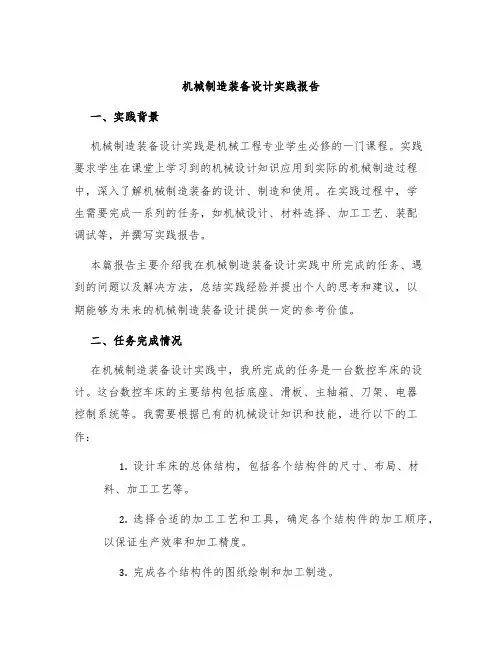 机械制造装备设计实践报告

一、实践背景

机械制造装备设计实践是机械工程专业学生必修的一门课程。实践要求学生在课堂上学习到的机械设计知识应用到实际的机械制造过程中，深入了解机械制造装备的设计、制造和使用。在实践过程中，学生需要完成一系列的任务，如机械设计、材料选择、加工工艺、装配调试等，并撰写实践报告。

本篇报告主要介绍我在机械制造装备设计实践中所完成的任务、遇到的问题以及解决方法，总结实践经验并提出个人的思考和建议，以期能够为未来的机械制造装备设计提供一定的参考价值。

二、任务完成情况

在机械制造装备设计实践中，我所完成的任务是一台数控车床的设计。这台数控车床的主要结构包括底座、滑板、主轴箱、刀架、电器控制系统等。我需要根据已有的机械设计知识和技能，进行以下的工作：

1. 设计车床的总体结构，包括各个结构件的尺寸、布局、材料、加工工艺等。

2. 选择合适的加工工艺和工具，确定各个结构件的加工顺序，以保证生产效率和加工精度。

3. 完成各个结构件的图纸绘制和加工制造。